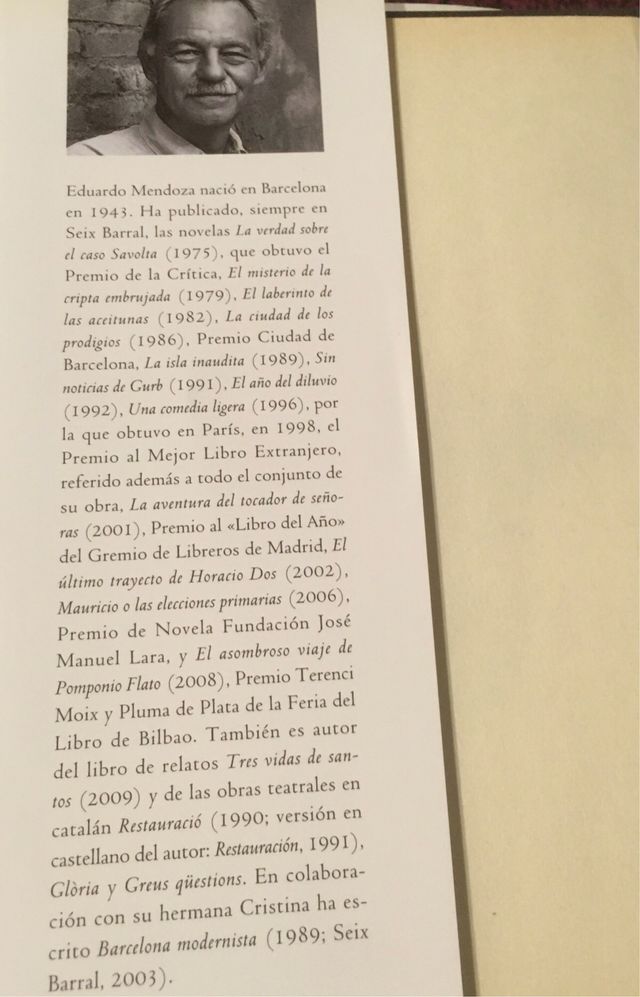 Eduardo Mendoza nació en Barcelona en 1943. Ha publicado, siempre en Seix Barral, las novelas La verdad sobre el caso Savolta (1975), que obtuvo el Premio de la Crítica, El misterio de la cripta embrujada (1979), El laberinto de las aceitunas (1982), La ciudad de los prodigios (1986), Premio Ciudad de Barcelona, La isla inaudita (1989), Sin noticias de Gurb (1991), El año del diluvio (1992), Una comedia ligera (1996), por la que obtuvo en París, en 1998, el Premio al Mejor Libro Extranjero, referido además a todo el conjunto de su obra, La aventura del tocador de señoras (2001), Premio al «Libro del Año» del Gremio de Libreros de Madrid, El último trayecto de Horacio Dos (2002), Mauricio o las elecciones primarias (2006), Premio de Novela Fundación José Manuel Lara, y El asombroso viaje de Pomponio Flato (2008), Premio Terenci Moix y Pluma de Plata de la Feria del Libro de Bilbao. También es autor del libro de relatos Tres vidas de santos (2009) y de las obras teatrales en catalán Restauració (1990; versión en castellano del autor: Restauración, 1991), Glòria y Greus qüestions. En colaboración con su hermana Cristina ha escrito Barcelona modernista (1989; Seix Barral, 2003).